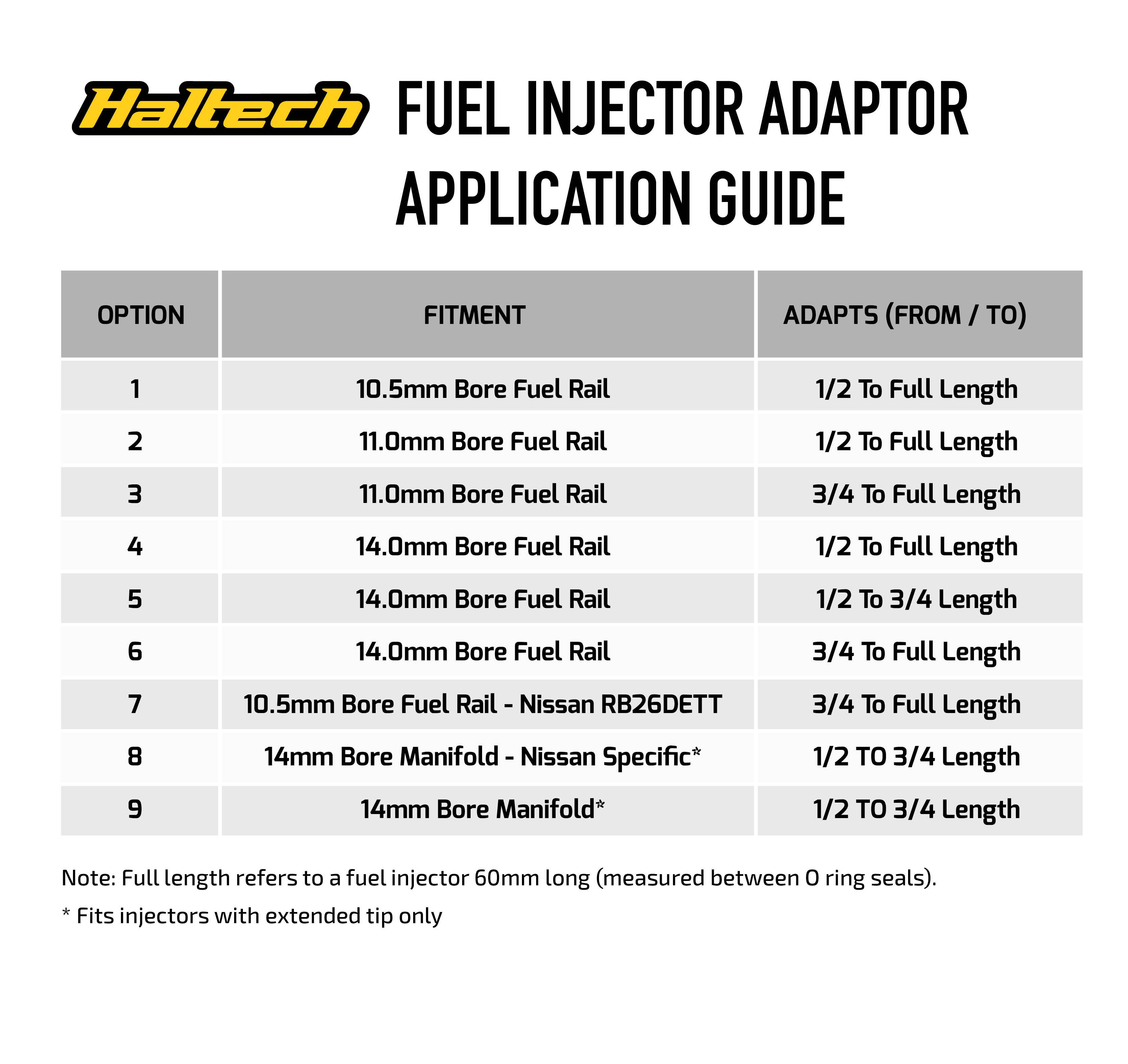 Haltech FUEL INJECTOR ADAPTOR APPLICATION GUIDE

| OPTION | FITMENT | ADAPTS (FROM / TO) |
|---|---|---|
| 1 | 10.5mm Bore Fuel Rail | 1/2 To Full Length |
| 2 | 11.0mm Bore Fuel Rail | 1/2 To Full Length |
| 3 | 11.0mm Bore Fuel Rail | 3/4 To Full Length |
| 4 | 14.0mm Bore Fuel Rail | 1/2 To Full Length |
| 5 | 14.0mm Bore Fuel Rail | 1/2 To 3/4 Length |
| 6 | 14.0mm Bore Fuel Rail | 3/4 To Full Length |
| 7 | 10.5mm Bore Fuel Rail - Nissan RB26DETT | 3/4 To Full Length |
| 8 | 14mm Bore Manifold - Nissan Specific* | 1/2 TO 3/4 Length |
| 9 | 14mm Bore Manifold* | 1/2 TO 3/4 Length |

Note: Full length refers to a fuel injector 60mm long (measured between O ring seals).

* Fits injectors with extended tip only